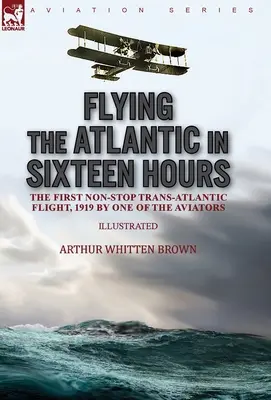 LEONAUR

AVIATION SERIES

FLYING THE ATLANTIC IN SIXTEEN HOURS

THE FIRST NON-STOP TRANS-ATLANTIC FLIGHT, 1919 BY ONE OF THE AVIATORS

ILLUSTRATED

ARTHUR WHITTEN BROWN